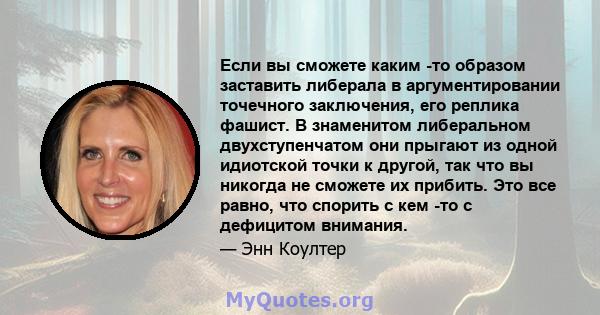 Если вы сможете каким -то образом заставить либерала в аргументировании точечного заключения, его реплика фашист. В знаменитом либеральном двухступенчатом они прыгают из одной идиотской точки к другой, так что вы никогда не сможете их прибить. Это все равно, что спорить с кем -то с дефицитом внимания.
— Энн Коултер

MyQuotes.org